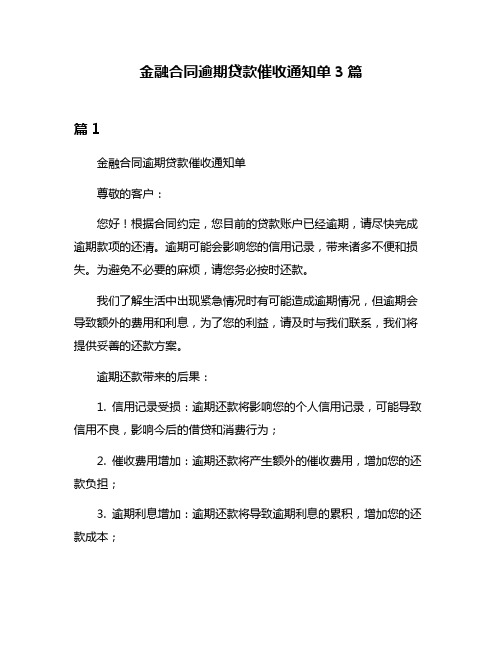 金融合同逾期贷款催收通知单 3 篇

篇 1

金融合同逾期贷款催收通知单

尊敬的客户：

您好！根据合同约定，您目前的贷款账户已经逾期，请尽快完成逾期款项的还清。逾期可能会影响您的信用记录，带来诸多不便和损失。为避免不必要的麻烦，请您务必按时还款。

我们了解生活中出现紧急情况时有可能造成逾期情况，但逾期会导致额外的费用和利息，为了您的利益，请及时与我们联系，我们将提供妥善的还款方案。

逾期还款带来的后果：

1. 信用记录受损：逾期还款将影响您的个人信用记录，可能导致信用不良，影响今后的借贷和消费行为；

2. 催收费用增加：逾期还款将产生额外的催收费用，增加您的还款负担；

3. 逾期利息增加：逾期还款将导致逾期利息的累积，增加您的还款成本；